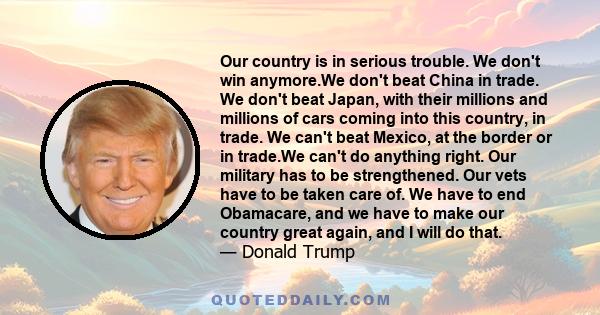 Our country is in serious trouble. We don't win anymore.We don't beat China in trade. We don't beat Japan, with their millions and millions of cars coming into this country, in trade. We can't beat Mexico, at the border or in trade.We can't do anything right. Our military has to be strengthened. Our vets have to be taken care of. We have to end Obamacare, and we have to make our country great again, and I will do that.
— Donald Trump

QUOTEDDAILY.COM